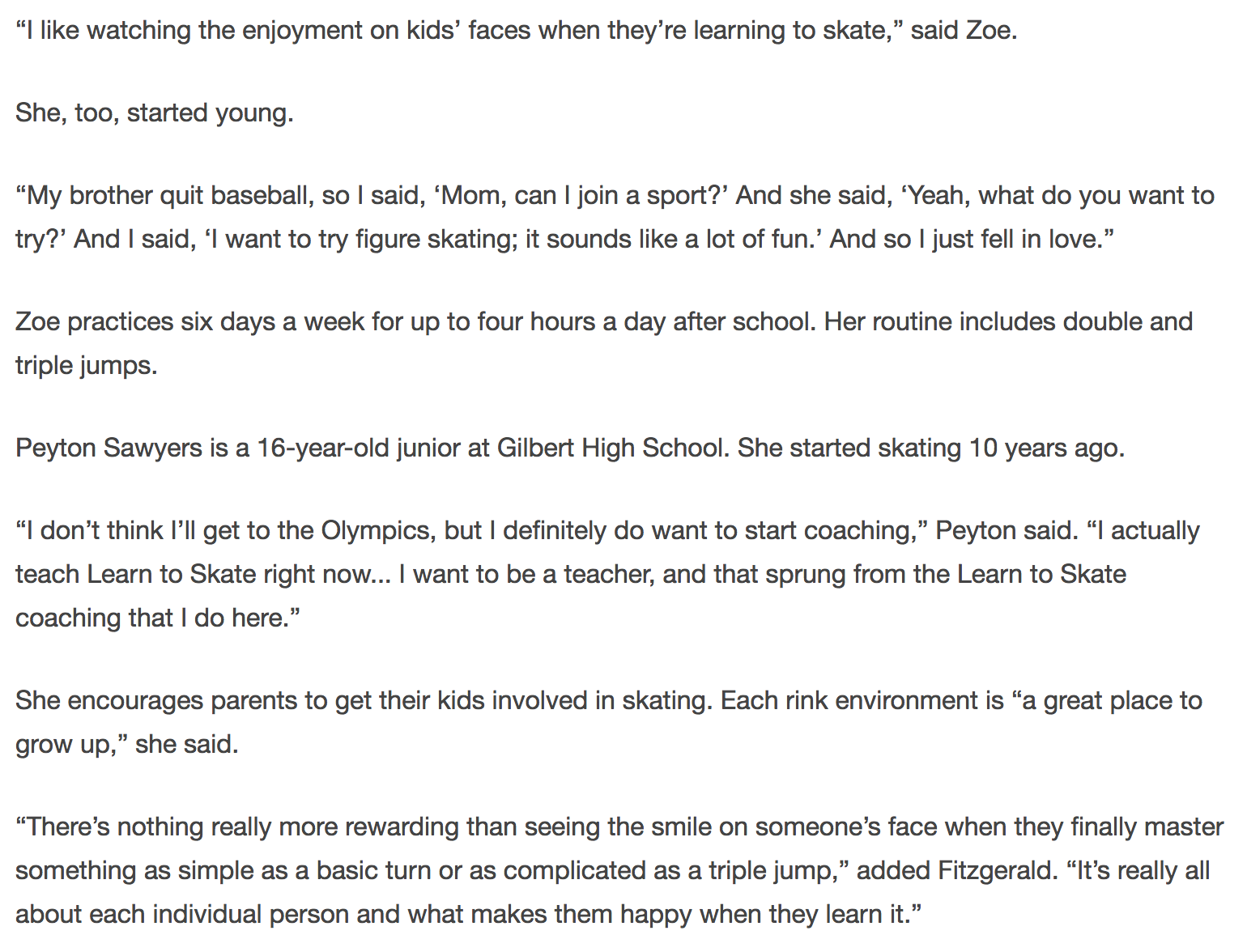 “I like watching the enjoyment on kids’ faces when they’re learning to skate,” said Zoe.

She, too, started young.

“My brother quit baseball, so I said, ‘Mom, can I join a sport?’ And she said, ‘Yeah, what do you want to try?’ And I said, ‘I want to try figure skating; it sounds like a lot of fun.’ And so I just fell in love.”

Zoe practices six days a week for up to four hours a day after school. Her routine includes double and triple jumps.

Peyton Sawyers is a 16-year-old junior at Gilbert High School. She started skating 10 years ago.

“I don’t think I’ll get to the Olympics, but I definitely do want to start coaching,” Peyton said. “I actually teach Learn to Skate right now… I want to be a teacher, and that sprung from the Learn to Skate coaching that I do here.”

She encourages parents to get their kids involved in skating. Each rink environment is “a great place to grow up,” she said.

“There’s nothing really more rewarding than seeing the smile on someone’s face when they finally master something as simple as a basic turn or as complicated as a triple jump,” added Fitzgerald. “It’s really all about each individual person and what makes them happy when they learn it.”